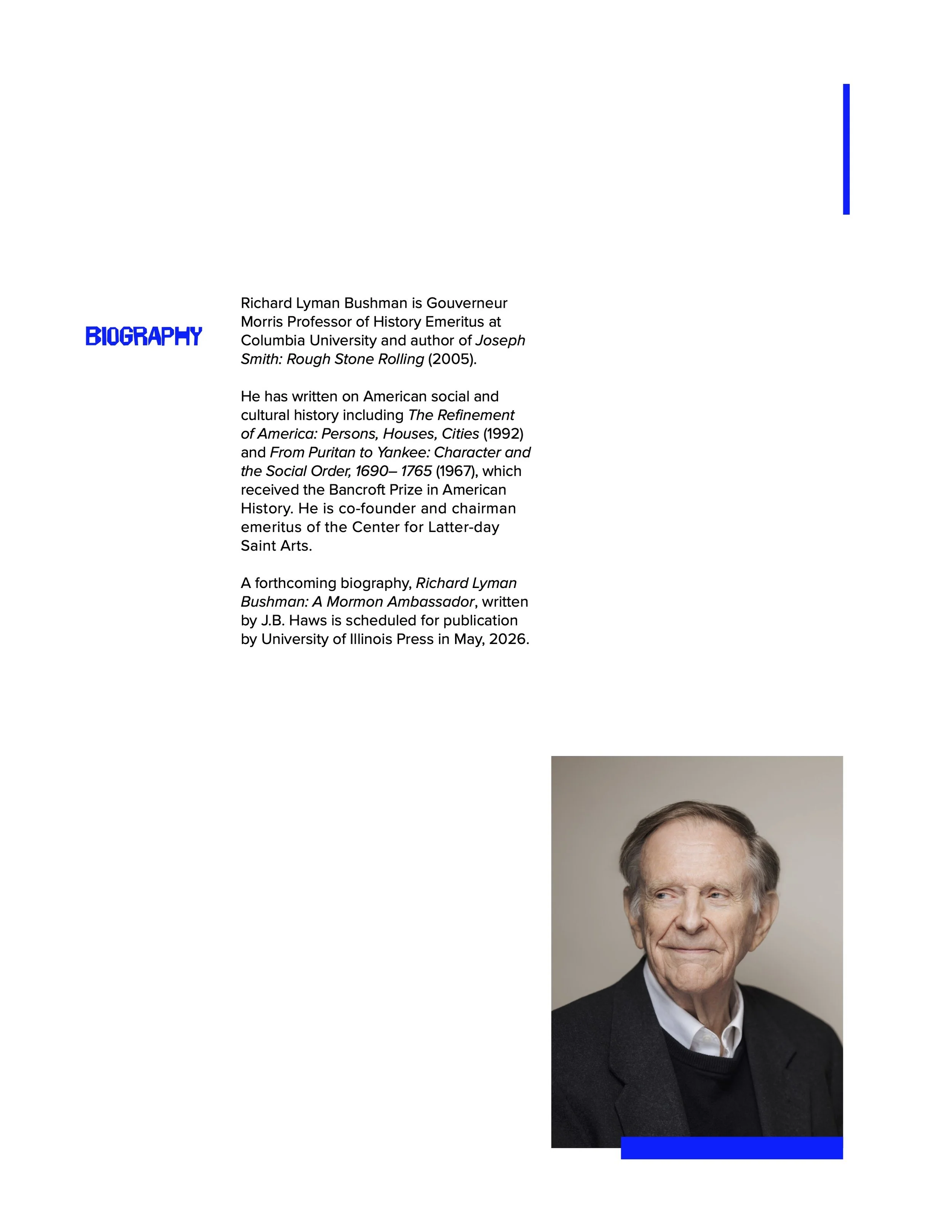 BIOGRAPHY

Richard Lyman Bushman is Gouverneur Morris Professor of History Emeritus at Columbia University and author of Joseph Smith: Rough Stone Rolling (2005).

He has written on American social and cultural history including The Refinement of America: Persons, Houses, Cities (1992) and From Puritan to Yankee: Character and the Social Order, 1690– 1765 (1967), which received the Bancroft Prize in American History. He is co-founder and chairman emeritus of the Center for Latter-day Saint Arts.

A forthcoming biography, Richard Lyman Bushman: A Mormon Ambassador, written by J.B. Haws is scheduled for publication by University of Illinois Press in May, 2026.